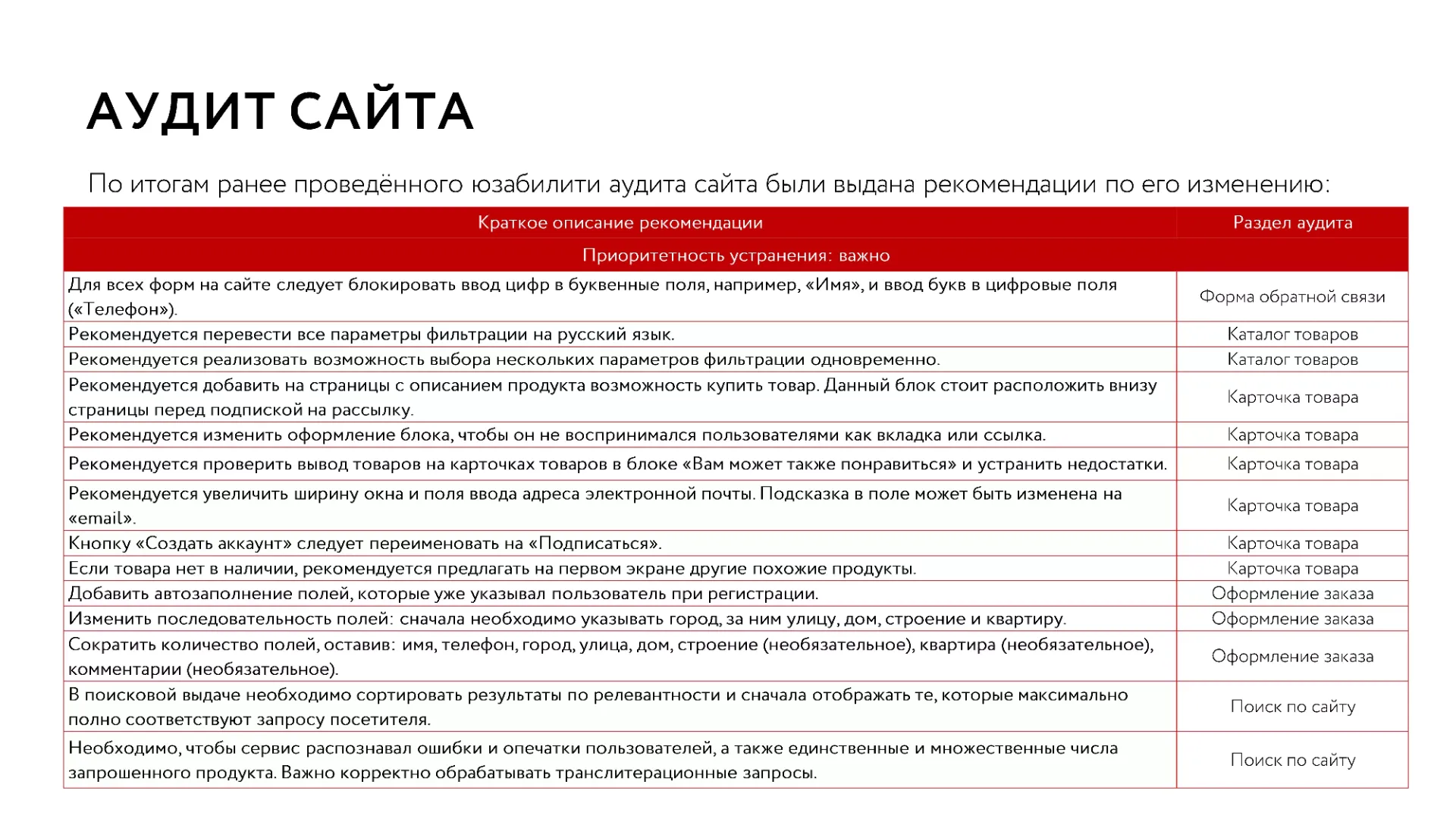 АУДИТ САЙТА

По итогам ранее проведённого юзабилити аудита сайта были выдана рекомендации по его изменению:

| Краткое описание рекомендации | Раздел аудита |
|---|---|
| Приоритетность устранения: важно | |
| Для всех форм на сайте следует блокировать ввод цифр в буквенные поля, например, «Имя», и ввод букв в цифровые поля («Телефон»). | Форма обратной связи |
| Рекомендуется перевести все параметры фильтрации на русский язык. | Каталог товаров |
| Рекомендуется реализовать возможность выбора нескольких параметров фильтрации одновременно. | Каталог товаров |
| Рекомендуется добавить на страницы с описанием продукта возможность купить товар. Данный блок стоит расположить внизу страницы перед подпиской на рассылку. | Карточка товара |
| Рекомендуется изменить оформление блока, чтобы он не воспринимался пользователями как вкладка или ссылка. | Карточка товара |
| Рекомендуется проверить вывод товаров на карточках товаров в блоке «Вам может также понравиться» и устранить недостатки. | Карточка товара |
| Рекомендуется увеличить ширину окна и поля ввода адреса электронной почты. Подсказка в поле может быть изменена на «email». | Карточка товара |
| Кнопку «Создать аккаунт» следует переименовать на «Подписаться». | Карточка товара |
| Если товара нет в наличии, рекомендуется предлагать на первом экране другие похожие продукты. | Карточка товара |
| Добавить автозаполнение полей, которые уже указывал пользователь при регистрации. | Оформление заказа |
| Изменить последовательность полей: сначала необходимо указывать город, за ним улицу, дом, строение и квартиру. | Оформление заказа |
| Сократить количество полей, оставив: имя, телефон, город, улица, дом, строение (необязательное), квартира (необязательное), комментарии (необязательное). | Оформление заказа |
| В поисковой выдаче необходимо сортировать результаты по релевантности и сначала отображать те, которые максимально полно соответствуют запросу посетителя. | Поиск по сайту |
| Необходимо, чтобы сервис распознавал ошибки и опечатки пользователей, а также единственные и множественные числа запрошенного продукта. Важно корректно обрабатывать транслитерационные запросы. | Поиск по сайту |